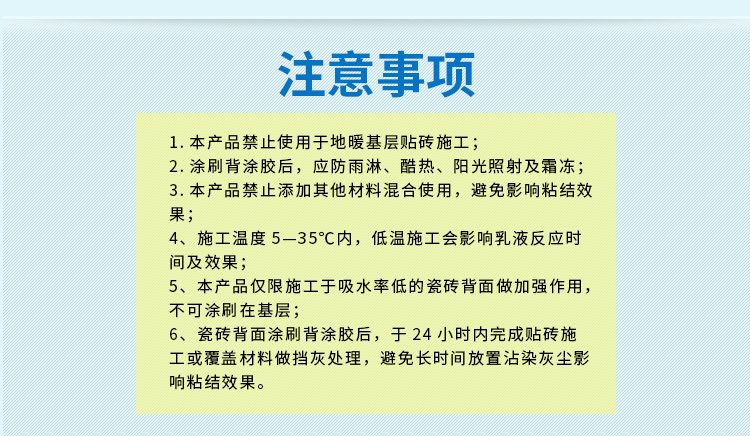 注意事项

1. 本产品禁止使用于地暖基层贴砖施工；
2. 涂刷背涂胶后，应防雨淋、酷热、阳光照射及霜冻；
3. 本产品禁止添加其他材料混合使用，避免影响粘结效果；
4、施工温度 5—35°C内，低温施工会影响乳液反应时间及效果；
5、本产品仅限施工于吸水率低的瓷砖背面做加强作用，不可涂刷在基层；
6、瓷砖背面涂刷背涂胶后，于 24 小时内完成贴砖施工或覆盖材料做挡灰处理，避免长时间放置沾染灰尘影响粘结效果。